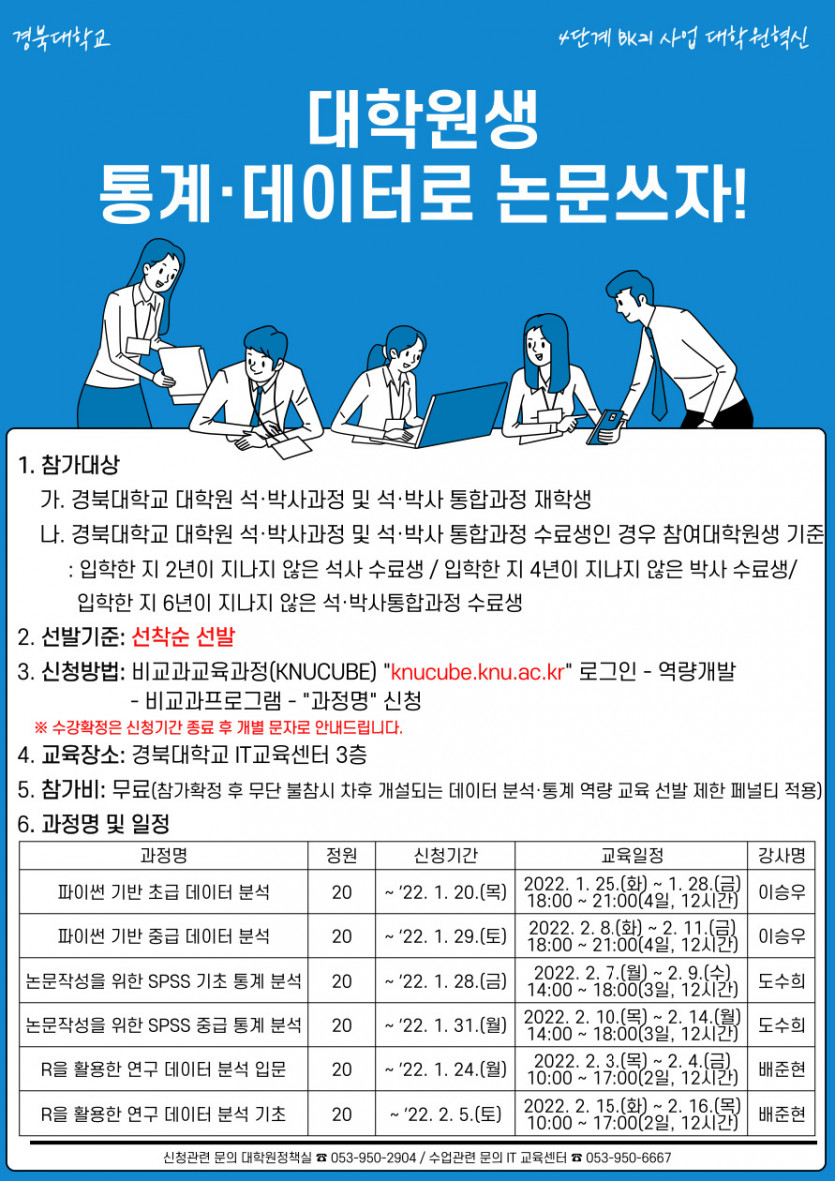 경북대학교

4단계 BK21 사업 대학원혁신

대학원생
통계·데이터로 논문쓰자!

1. 참가대상

가. 경북대학교 대학원 석·박사과정 및 석·박사 통합과정 재학생

나. 경북대학교 대학원 석·박사과정 및 석·박사 통합과정 수료생인 경우 참여대학원생 기준

: 입학한 지 2년이 지나지 않은 석사 수료생 / 입학한 지 4년이 지나지 않은 박사 수료생/ 입학한 지 6년이 지나지 않은 석·박사통합과정 수료생

2. 선발기준: 선착순 선발

3. 신청방법: 비교과교육과정(KNUCUBE) "knucube.knu.ac.kr" 로그인 - 역량개발 - 비교과프로그램 - "과정명" 신청

※ 수강확정은 신청기간 종료 후 개별 문자로 안내드립니다.

4. 교육장소: 경북대학교 IT교육센터 3층

5. 참가비: 무료(참가확정 후 무단 불참시 차후 개설되는 데이터 분석·통계 역량 교육 선발 제한 페널티 적용)

6. 과정명 및 일정

| 과정명 | 정원 | 신청기간 | 교육일정 | 강사명 |
|---|---|---|---|---|
| 파이썬 기반 초급 데이터 분석 | 20 | ~ '22. 1. 20.(목) | 2022. 1. 25.(화) ~ 1. 28.(금) 18:00 ~ 21:00(4일, 12시간) | 이승우 |
| 파이썬 기반 중급 데이터 분석 | 20 | ~ '22. 1. 29.(토) | 2022. 2. 8.(화) ~ 2. 11.(금) 18:00 ~ 21:00(4일, 12시간) | 이승우 |
| 논문작성을 위한 SPSS 기초 통계 분석 | 20 | ~ '22. 1. 28.(금) | 2022. 2. 7.(월) ~ 2. 9.(수) 14:00 ~ 18:00(3일, 12시간) | 도수희 |
| 논문작성을 위한 SPSS 중급 통계 분석 | 20 | ~ '22. 1. 31.(월) | 2022. 2. 10.(목) ~ 2. 14.(월) 14:00 ~ 18:00(3일, 12시간) | 도수희 |
| R을 활용한 연구 데이터 분석 입문 | 20 | ~ '22. 1. 24.(월) | 2022. 2. 3.(목) ~ 2. 4.(금) 10:00 ~ 17:00(2일, 12시간) | 배준현 |
| R을 활용한 연구 데이터 분석 기초 | 20 | ~ '22. 2. 5.(토) | 2022. 2. 15.(화) ~ 2. 16.(목) 10:00 ~ 17:00(2일, 12시간) | 배준현 |

신청관련 문의 대학원정책실 ☎ 053-950-2904 / 수업관련 문의 IT 교육센터 ☎ 053-950-6667